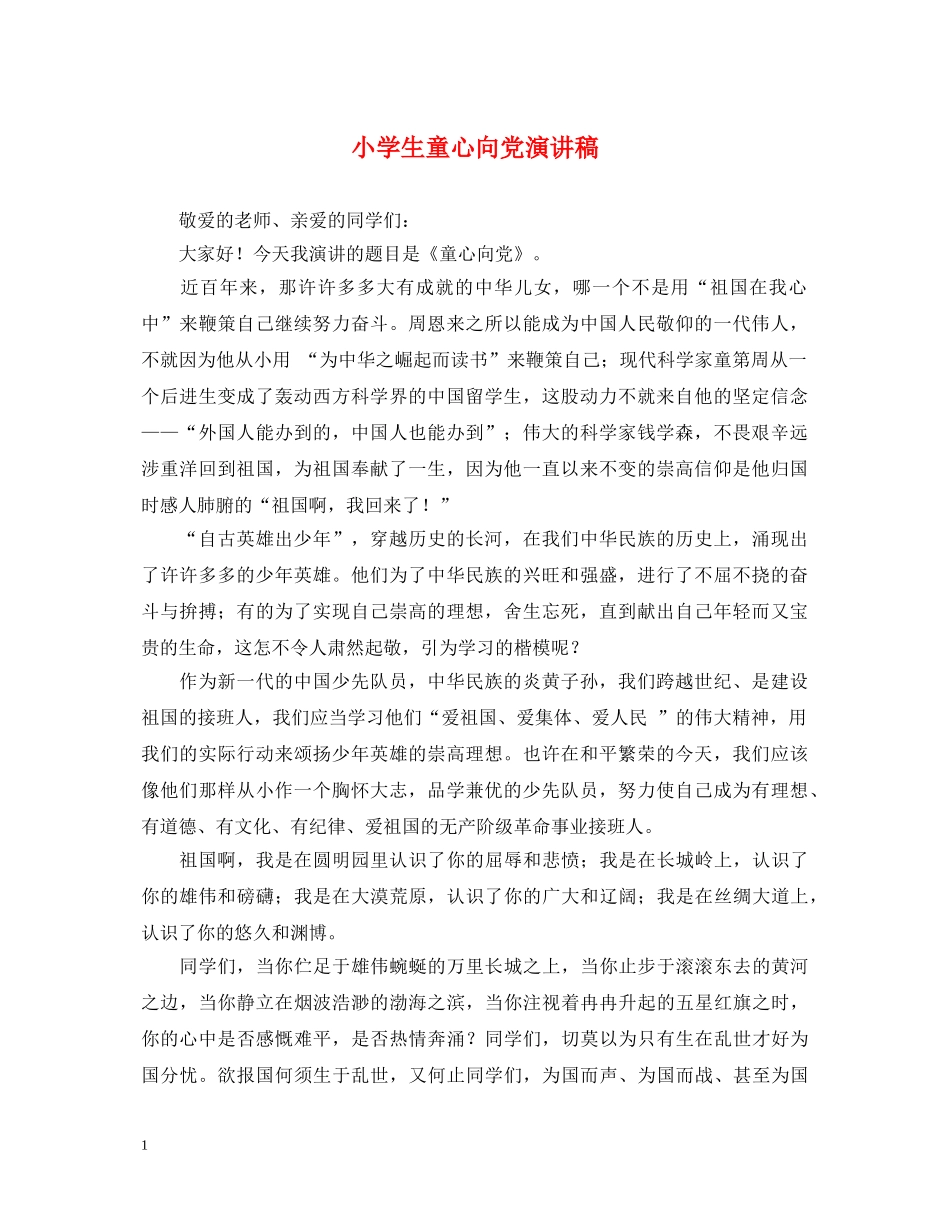 小学生童心向党演讲稿

敬爱的老师、亲爱的同学们：

大家好！今天我演讲的题目是《童心向党》。

近百年来，那许许多多大有成就的中华儿女，哪一个不是用“祖国在我心中”来鞭策自己继续努力奋斗。周恩来之所以能成为中国人民敬仰的一代伟人，不就因为他从小用 “为中华之崛起而读书”来鞭策自己；现代科学家童第周从一个后进生变成了轰动西方科学界的中国留学生，这股动力不就来自他的坚定信念——“外国人能办到的，中国人也能办到”；伟大的科学家钱学森，不畏艰辛远涉重洋回到祖国，为祖国奉献了一生，因为他一直以来不变的崇高信仰是他归国时感人肺腑的“祖国啊，我回来了！”

“自古英雄出少年”，穿越历史的长河，在我们中华民族的历史上，涌现出了许许多多的少年英雄。他们为了中华民族的兴旺和强盛，进行了不屈不挠的奋斗与拚搏；有的为了实现自己崇高的理想，舍生忘死，直到献出自己年轻而又宝贵的生命，这怎不令人肃然起敬，引为学习的楷模呢？

作为新一代的中国少先队员，中华民族的炎黄子孙，我们跨越世纪、是建设祖国的接班人，我们应当学习他们“爱祖国、爱集体、爱人民 ”的伟大精神，用我们的实际行动来颂扬少年英雄的崇高理想。也许在和平繁荣的今天，我们应该像他们那样从小作一个胸怀大志，品学兼优的少先队员，努力使自己成为有理想、有道德、有文化、有纪律、爱祖国的无产阶级革命事业接班人。

祖国啊，我是在圆明园里认识了你的屈辱和悲愤；我是在长城岭上，认识了你的雄伟和磅礴；我是在大漠荒原，认识了你的广大和辽阔；我是在丝绸大道上，认识了你的悠久和渊博。

同学们，当你伫足于雄伟蜿蜒的万里长城之上，当你止步于滚滚东去的黄河之边，当你静立在烟波浩渺的渤海之滨，当你注视着冉冉升起的五星红旗之时，你的心中是否感慨难平，是否热情奔涌？同学们，切莫以为只有生在乱世才好为国分忧。欲报国何须生于乱世，又何止同学们，为国而声、为国而战、甚至为国

1